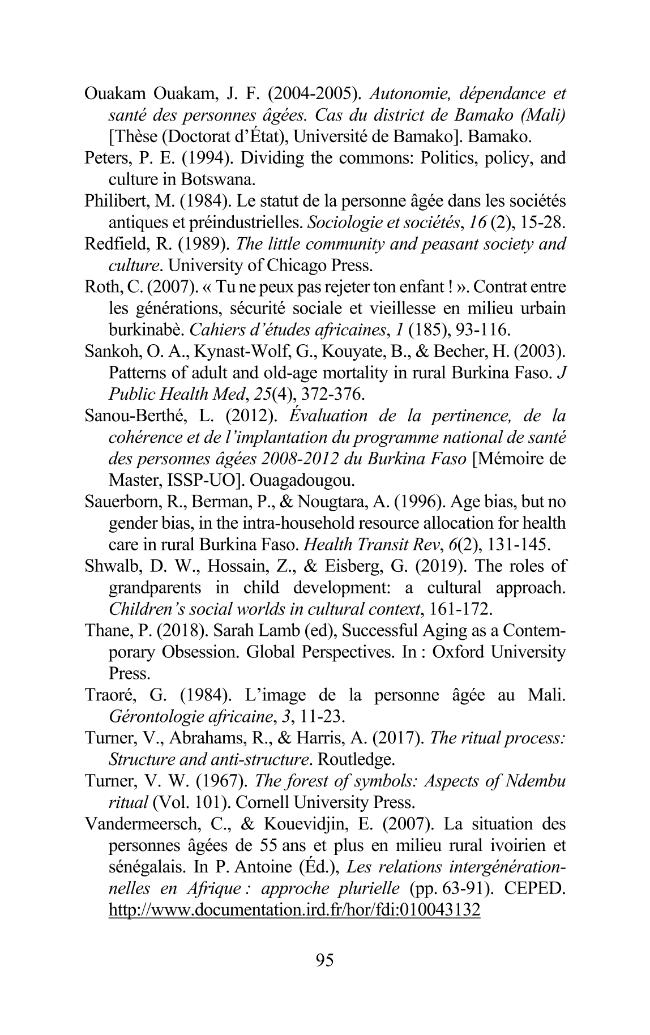 Ouakam Ouakam, J. F. (2004-2005). Autonomie, dépendance et santé des personnes âgées. Cas du district de Bamako (Mali) [Thèse (Doctorat d'État), Université de Bamako]. Bamako.

Peters, P. E. (1994). Dividing the commons: Politics, policy, and culture in Botswana.

Philibert, M. (1984). Le statut de la personne âgée dans les sociétés antiques et préindustrielles. Sociologie et sociétés, 16 (2), 15-28.

Redfield, R. (1989). The little community and peasant society and culture. University of Chicago Press.

Roth, C. (2007). « Tu ne peux pas rejeter ton enfant ! ». Contrat entre les générations, sécurité sociale et vieillesse en milieu urbain burkinabè. Cahiers d'études africaines, 1 (185), 93-116.

Sankoh, O. A., Kynast-Wolf, G., Kouyate, B., & Becher, H. (2003). Patterns of adult and old-age mortality in rural Burkina Faso. J Public Health Med, 25(4), 372-376.

Sanou-Berthé, L. (2012). Évaluation de la pertinence, de la cohérence et de l'implantation du programme national de santé des personnes âgées 2008-2012 du Burkina Faso [Mémoire de Master, ISSP-UO]. Ouagadougou.

Sauerborn, R., Berman, P., & Nougtara, A. (1996). Age bias, but no gender bias, in the intra-household resource allocation for health care in rural Burkina Faso. Health Transit Rev, 6(2), 131-145.

Shwalb, D. W., Hossain, Z., & Eisberg, G. (2019). The roles of grandparents in child development: a cultural approach. Children's social worlds in cultural context, 161-172.

Thane, P. (2018). Sarah Lamb (ed), Successful Aging as a Contemporary Obsession. Global Perspectives. In : Oxford University Press.

Traoré, G. (1984). L'image de la personne âgée au Mali. Gérontologie africaine, 3, 11-23.

Turner, V., Abrahams, R., & Harris, A. (2017). The ritual process: Structure and anti-structure. Routledge.

Turner, V. W. (1967). The forest of symbols: Aspects of Ndembu ritual (Vol. 101). Cornell University Press.

Vandermeersch, C., & Kouevidjin, E. (2007). La situation des personnes âgées de 55 ans et plus en milieu rural ivoirien et sénégalais. In P. Antoine (Éd.), Les relations intergénérationnelles en Afrique : approche plurielle (pp. 63-91). CEPED. http://www.documentation.ird.fr/hor/fdi:010043132

95